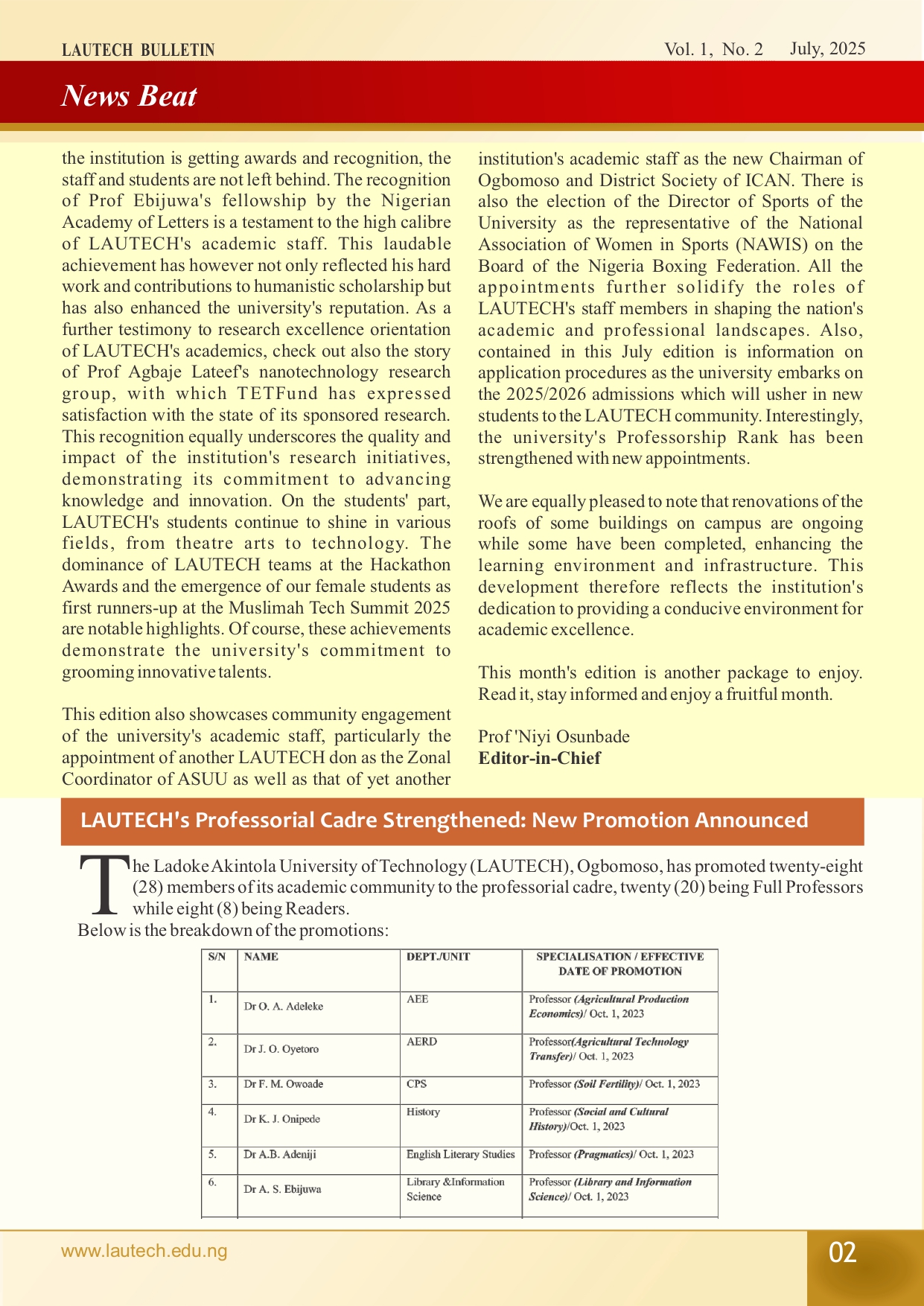 LAUTECH BULLETIN

Vol. 1, No. 2 July, 2025

News Beat

the institution is getting awards and recognition, the staff and students are not left behind. The recognition of Prof Ebijuwa's fellowship by the Nigerian Academy of Letters is a testament to the high calibre of LAUTECH's academic staff. This laudable achievement has however not only reflected his hard work and contributions to humanistic scholarship but has also enhanced the university's reputation. As a further testimony to research excellence orientation of LAUTECH's academics, check out also the story of Prof Agbaje Lateef's nanotechnology research group, with which TETFund has expressed satisfaction with the state of its sponsored research. This recognition equally underscores the quality and impact of the institution's research initiatives, demonstrating its commitment to advancing knowledge and innovation. On the students' part, LAUTECH's students continue to shine in various fields, from theatre arts to technology. The dominance of LAUTECH teams at the Hackathon Awards and the emergence of our female students as first runners-up at the Muslimah Tech Summit 2025 are notable highlights. Of course, these achievements demonstrate the university's commitment to grooming innovative talents.

This edition also showcases community engagement of the university's academic staff, particularly the appointment of another LAUTECH don as the Zonal Coordinator of ASUU as well as that of yet another institution's academic staff as the new Chairman of Ogbomoso and District Society of ICAN. There is also the election of the Director of Sports of the University as the representative of the National Association of Women in Sports (NAWIS) on the Board of the Nigeria Boxing Federation. All the appointments further solidify the roles of LAUTECH's staff members in shaping the nation's academic and professional landscapes. Also, contained in this July edition is information on application procedures as the university embarks on the 2025/2026 admissions which will usher in new students to the LAUTECH community. Interestingly, the university's Professorship Rank has been strengthened with new appointments.

We are equally pleased to note that renovations of the roofs of some buildings on campus are ongoing while some have been completed, enhancing the learning environment and infrastructure. This development therefore reflects the institution's dedication to providing a conducive environment for academic excellence.

This month's edition is another package to enjoy. Read it, stay informed and enjoy a fruitful month.

Prof 'Niyi Osunbade
Editor-in-Chief

LAUTECH's Professorial Cadre Strengthened: New Promotion Announced

The Ladoke Akintola University of Technology (LAUTECH), Ogbomoso, has promoted twenty-eight (28) members of its academic community to the professorial cadre, twenty (20) being Full Professors while eight (8) being Readers.
Below is the breakdown of the promotions:

| S/N | NAME | DEPT./UNIT | SPECIALISATION / EFFECTIVE DATE OF PROMOTION |
|---|---|---|---|
| 1. | Dr O. A. Adeleke | AEE | Professor (Agricultural Production Economics)/ Oct. 1, 2023 |
| 2. | Dr J. O. Oyetoro | AERD | Professor(Agricultural Technology Transfer)/ Oct. 1, 2023 |
| 3. | Dr F. M. Owoade | CPS | Professor (Soil Fertility)/ Oct. 1, 2023 |
| 4. | Dr K. J. Onipede | History | Professor (Social and Cultural History)/Oct. 1, 2023 |
| 5. | Dr A.B. Adeniji | English Literary Studies | Professor (Pragmatics)/ Oct. 1, 2023 |
| 6. | Dr A. S. Ebijuwa | Library &Information Science | Professor (Library and Information Science)/ Oct. 1, 2023 |

www.lautech.edu.ng

02